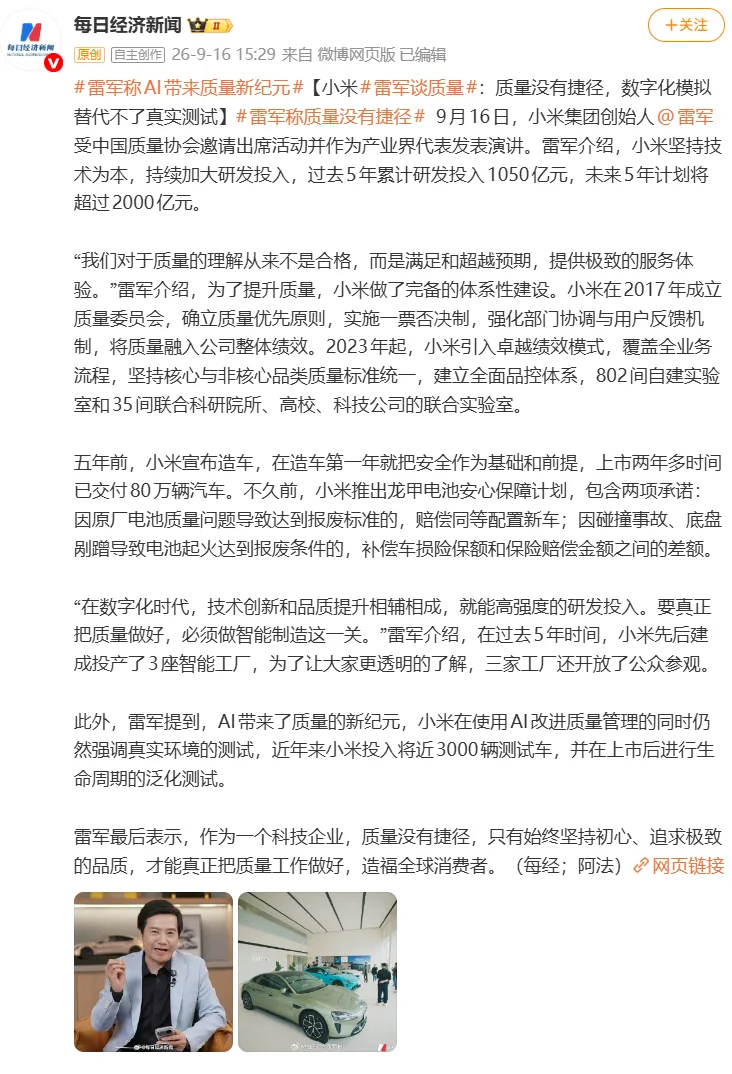 每日经济新闻

+关注

原创 自主创作 26-9-16 15:29 来自 微博网页版 已编辑

#雷军称AI带来质量新纪元#【小米#雷军谈质量#：质量没有捷径，数字化模拟替代不了真实测试】#雷军称质量没有捷径# 9月16日，小米集团创始人@雷军 受中国质量协会邀请出席活动并作为产业界代表发表演讲。雷军介绍，小米坚持技术为本，持续加大研发投入，过去5年累计研发投入1050亿元，未来5年计划将超过2000亿元。

“我们对于质量的理解从来不是合格，而是满足和超越预期，提供极致的服务体验。”雷军介绍，为了提升质量，小米做了完备的体系性建设。小米在2017年成立质量委员会，确立质量优先原则，实施一票否决制，强化部门协调与用户反馈机制，将质量融入公司整体绩效。2023年起，小米引入卓越绩效模式，覆盖全业务流程，坚持核心与非核心品类质量标准统一，建立全面品控体系，802间自建实验室和35间联合科研院所、高校、科技公司的联合实验室。

五年前，小米宣布造车，在造车第一年就把安全作为基础和前提，上市两年多时间已交付80万辆汽车。不久前，小米推出龙甲电池安心保障计划，包含两项承诺：因原厂电池质量问题导致达到报废标准的，赔偿同等配置新车；因碰撞事故、底盘剐蹭导致电池起火达到报废条件的，补偿车损险保额和保险赔偿金额之间的差额。

“在数字化时代，技术创新和品质提升相辅相成，就能高强度的研发投入。要真正把质量做好，必须做智能制造这一关。”雷军介绍，在过去5年时间，小米先后建成投产了3座智能工厂，为了让大家更透明的了解，三家工厂还开放了公众参观。

此外，雷军提到，AI带来了质量的新纪元，小米在使用AI改进质量管理的同时仍然强调真实环境的测试，近年来小米投入将近3000辆测试车，并在上市后进行生命周期的泛化测试。

雷军最后表示，作为一个科技企业，质量没有捷径，只有始终坚持初心、追求极致的品质，才能真正把质量工作做好，造福全球消费者。（每经；阿法）网页链接